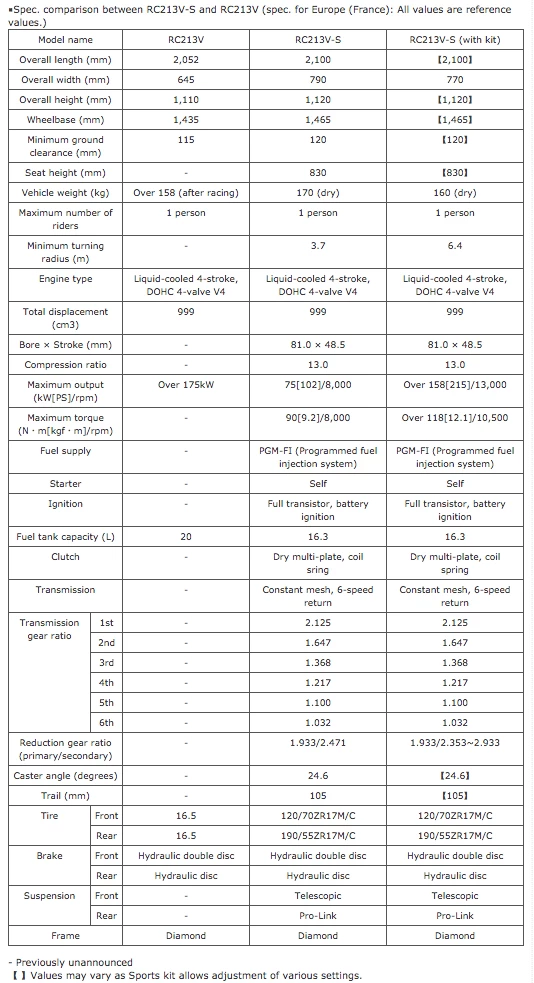 ▪Spec. comparison between RC213V-S and RC213V (spec. for Europe (France): All values are reference values.)

| Model name | | RC213V | RC213V-S | RC213V-S (with kit) |
|---|---|---|---|---|
| Overall length (mm) | | 2,052 | 2,100 | 【2,100】 |
| Overall width (mm) | | 645 | 790 | 770 |
| Overall height (mm) | | 1,110 | 1,120 | 【1,120】 |
| Wheelbase (mm) | | 1,435 | 1,465 | 【1,465】 |
| Minimum ground clearance (mm) | | 115 | 120 | 【120】 |
| Seat height (mm) | | - | 830 | 【830】 |
| Vehicle weight (kg) | | Over 158 (after racing) | 170 (dry) | 160 (dry) |
| Maximum number of riders | | 1 person | 1 person | 1 person |
| Minimum turning radius (m) | | - | 3.7 | 6.4 |
| Engine type | | Liquid-cooled 4-stroke, DOHC 4-valve V4 | Liquid-cooled 4-stroke, DOHC 4-valve V4 | Liquid-cooled 4-stroke, DOHC 4-valve V4 |
| Total displacement (cm3) | | 999 | 999 | 999 |
| Bore × Stroke (mm) | | - | 81.0 × 48.5 | 81.0 × 48.5 |
| Compression ratio | | - | 13.0 | 13.0 |
| Maximum output (kW[PS]/rpm) | | Over 175kW | 75[102]/8,000 | Over 158[215]/13,000 |
| Maximum torque (N・m[kgf・m]/rpm) | | - | 90[9.2]/8,000 | Over 118[12.1]/10,500 |
| Fuel supply | | - | PGM-FI (Programmed fuel injection system) | PGM-FI (Programmed fuel injection system) |
| Starter | | - | Self | Self |
| Ignition | | - | Full transistor, battery ignition | Full transistor, battery ignition |
| Fuel tank capacity (L) | | 20 | 16.3 | 16.3 |
| Clutch | | - | Dry multi-plate, coil sring | Dry multi-plate, coil spring |
| Transmission | | - | Constant mesh, 6-speed return | Constant mesh, 6-speed return |
| Transmission gear ratio | 1st | - | 2.125 | 2.125 |
| | 2nd | - | 1.647 | 1.647 |
| | 3rd | - | 1.368 | 1.368 |
| | 4th | - | 1.217 | 1.217 |
| | 5th | - | 1.100 | 1.100 |
| | 6th | - | 1.032 | 1.032 |
| Reduction gear ratio (primary/secondary) | | - | 1.933/2.471 | 1.933/2.353~2.933 |
| Caster angle (degrees) | | - | 24.6 | 【24.6】 |
| Trail (mm) | | - | 105 | 【105】 |
| Tire | Front | 16.5 | 120/70ZR17M/C | 120/70ZR17M/C |
| | Rear | 16.5 | 190/55ZR17M/C | 190/55ZR17M/C |
| Brake | Front | Hydraulic double disc | Hydraulic double disc | Hydraulic double disc |
| | Rear | Hydraulic disc | Hydraulic disc | Hydraulic disc |
| Suspension | Front | - | Telescopic | Telescopic |
| | Rear | - | Pro-Link | Pro-Link |
| Frame | | Diamond | Diamond | Diamond |

- Previously unannounced
【 】 Values may vary as Sports kit allows adjustment of various settings.